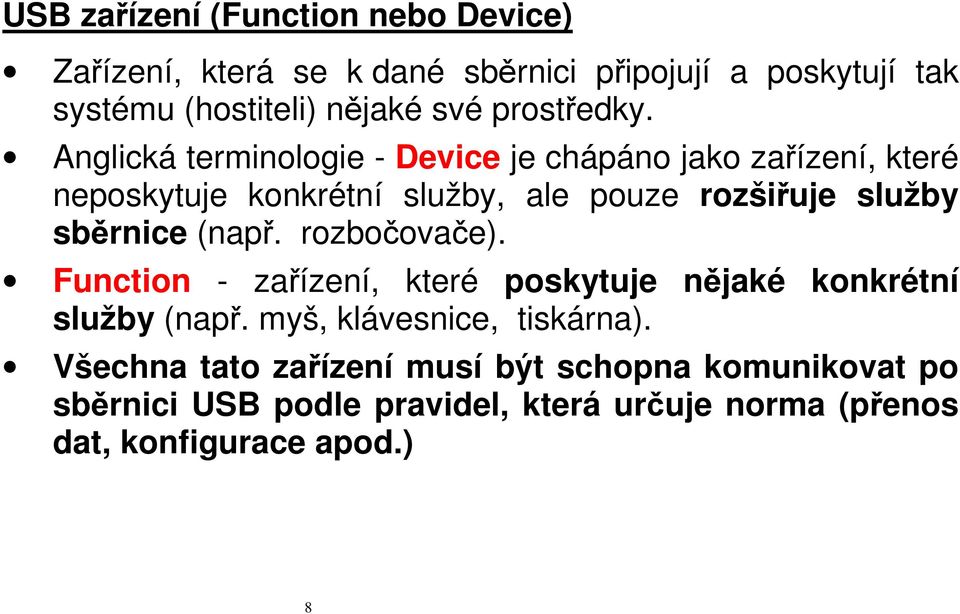 USB zařízení (Function nebo Device)

• Zařízení, která se k dané sběrnici připojují a poskytují tak systému (hostiteli) nějaké své prostředky.

• Anglická terminologie - Device je chápáno jako zařízení, které neposkytuje konkrétní služby, ale pouze rozšiřuje služby sběrnice (např. rozbočovače).

• Function - zařízení, které poskytuje nějaké konkrétní služby (např. myš, klávesnice, tiskárna).

• Všechna tato zařízení musí být schopna komunikovat po sběrnici USB podle pravidel, která určuje norma (přenos dat, konfigurace apod.)

8